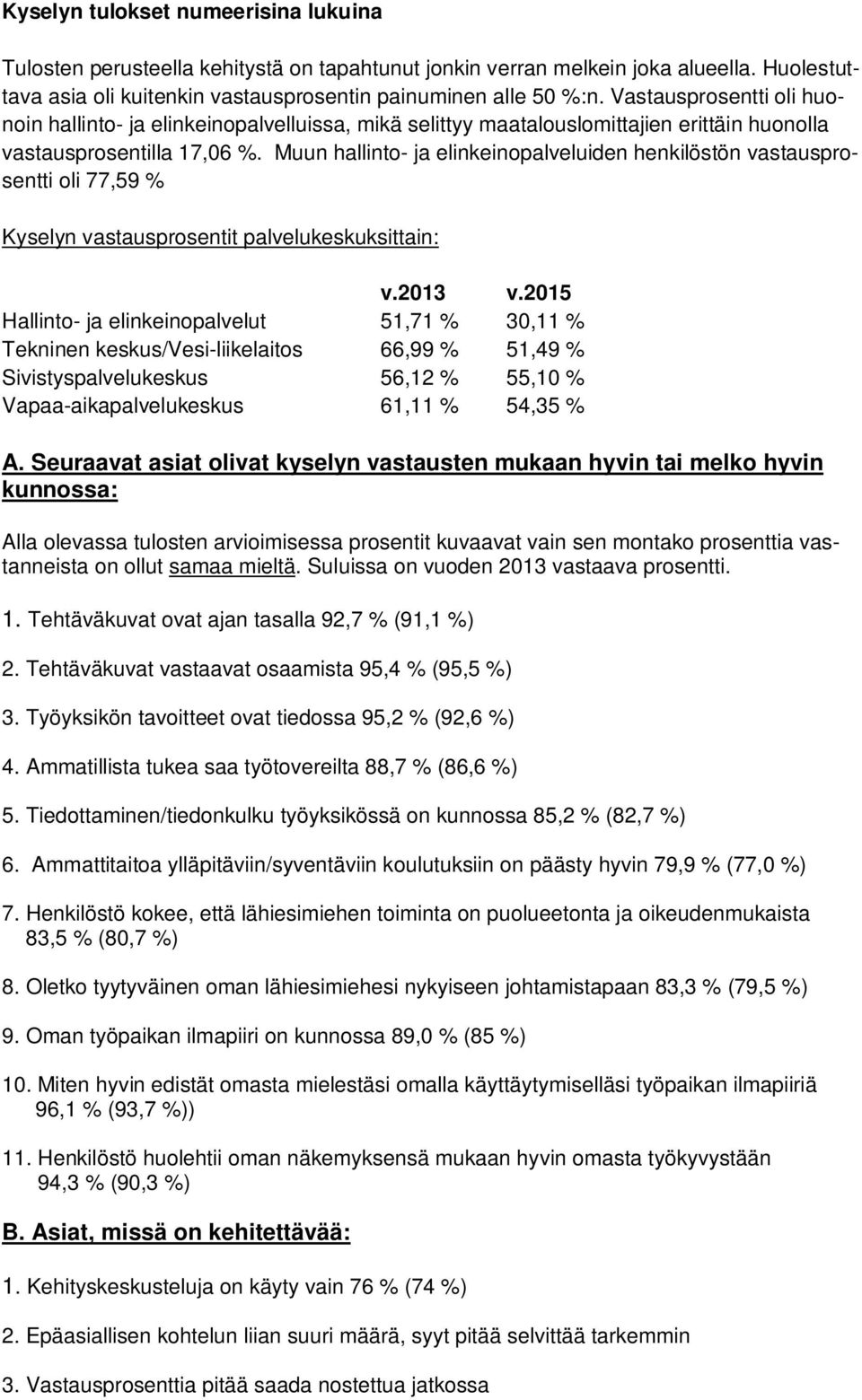 Kyselyn tulokset numeerisina lukuina

Tulosten perusteella kehitystä on tapahtunut jonkin verran melkein joka alueella. Huolestuttava asia oli kuitenkin vastausprosentin painuminen alle 50 %:n. Vastausprosentti oli huonoin hallinto- ja elinkeinopalvelluissa, mikä selittyy maatalouslomittajien erittäin huonolla vastausprosentilla 17,06 %. Muun hallinto- ja elinkeinopalveluiden henkilöstön vastausprosentti oli 77,59 %

Kyselyn vastausprosentit palvelukeskuksittain:

| | v.2013 | v.2015 |
|---|---|---|
| Hallinto- ja elinkeinopalvelut | 51,71 % | 30,11 % |
| Tekninen keskus/Vesi-liikelaitos | 66,99 % | 51,49 % |
| Sivistyspalvelukeskus | 56,12 % | 55,10 % |
| Vapaa-aikapalvelukeskus | 61,11 % | 54,35 % |

A. Seuraavat asiat olivat kyselyn vastausten mukaan hyvin tai melko hyvin kunnossa:

Alla olevassa tulosten arvioimisessa prosentit kuvaavat vain sen montako prosenttia vastanneista on ollut samaa mieltä. Suluissa on vuoden 2013 vastaava prosentti.

1. Tehtäväkuvat ovat ajan tasalla 92,7 % (91,1 %)

2. Tehtäväkuvat vastaavat osaamista 95,4 % (95,5 %)

3. Työyksikön tavoitteet ovat tiedossa 95,2 % (92,6 %)

4. Ammatillista tukea saa työtovereilta 88,7 % (86,6 %)

5. Tiedottaminen/tiedonkulku työyksikössä on kunnossa 85,2 % (82,7 %)

6. Ammattitaitoa ylläpitäviin/syventäviin koulutuksiin on päästy hyvin 79,9 % (77,0 %)

7. Henkilöstö kokee, että lähiesimiehen toiminta on puolueetonta ja oikeudenmukaista 83,5 % (80,7 %)

8. Oletko tyytyväinen oman lähiesimiehesi nykyiseen johtamistapaan 83,3 % (79,5 %)

9. Oman työpaikan ilmapiiri on kunnossa 89,0 % (85 %)

10. Miten hyvin edistät omasta mielestäsi omalla käyttäytymiselläsi työpaikan ilmapiiriä 96,1 % (93,7 %))

11. Henkilöstö huolehtii oman näkemyksensä mukaan hyvin omasta työkyvystään 94,3 % (90,3 %)

B. Asiat, missä on kehitettävää:

1. Kehityskeskusteluja on käyty vain 76 % (74 %)

2. Epäasiallisen kohtelun liian suuri määrä, syyt pitää selvittää tarkemmin

3. Vastausprosenttia pitää saada nostettua jatkossa